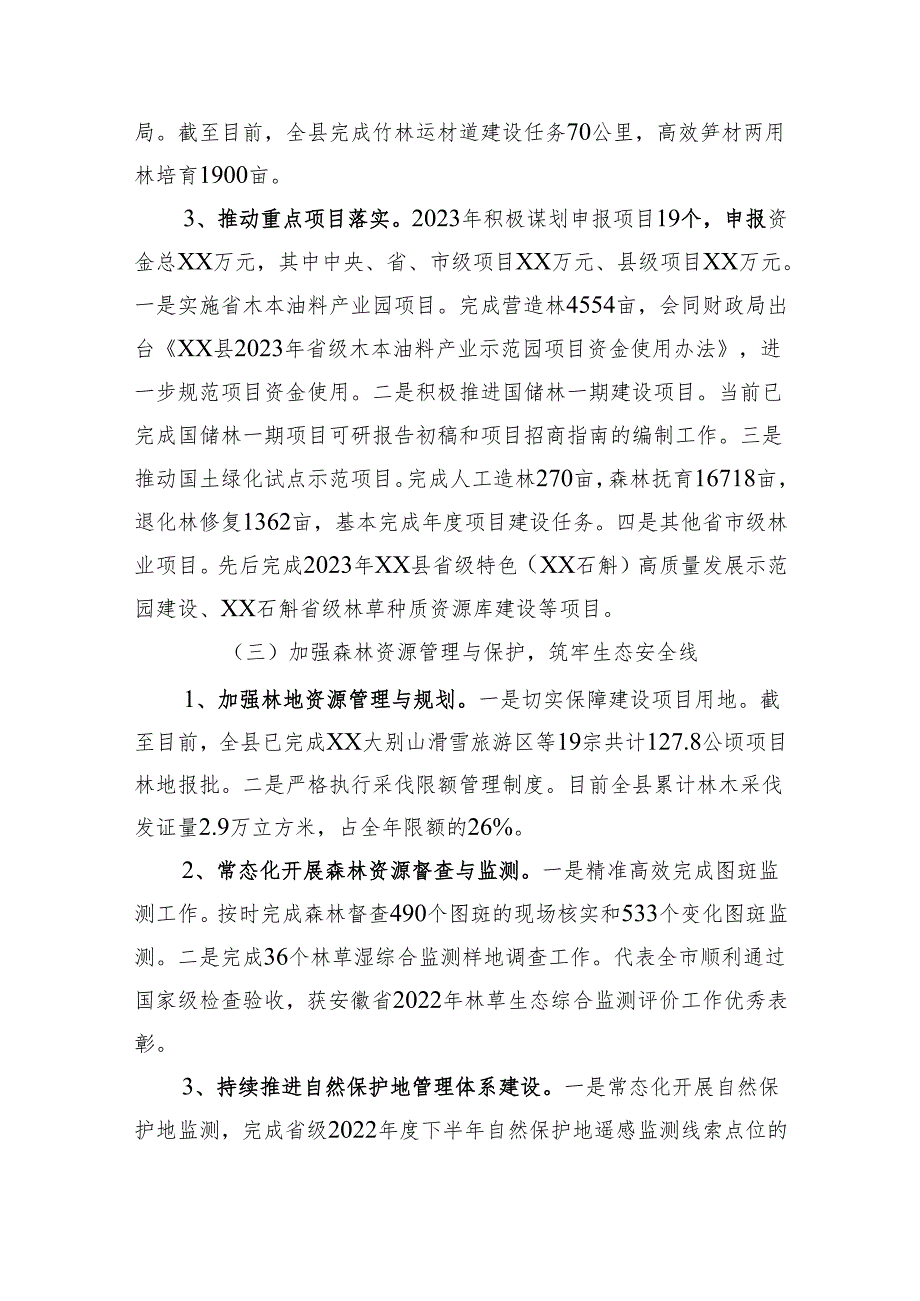 局。截至目前，全县完成竹林运材道建设任务70公里，高效笋材两用林培育1900亩。

3、推动重点项目落实。2023年积极谋划申报项目19个，申报资金总XX万元，其中中央、省、市级项目XX万元、县级项目XX万元。一是实施省木本油料产业园项目。完成营造林4554亩，会同财政局出台《XX县2023年省级木本油料产业示范园项目资金使用办法》，进一步规范项目资金使用。二是积极推进国储林一期建设项目。当前已完成国储林一期项目可研报告初稿和项目招商指南的编制工作。三是推动国土绿化试点示范项目。完成人工造林270亩，森林抚育16718亩，退化林修复1362亩，基本完成年度项目建设任务。四是其他省市级林业项目。先后完成2023年XX县省级特色（XX石斛）高质量发展示范园建设、XX石斛省级林草种质资源库建设等项目。

（三）加强森林资源管理与保护，筑牢生态安全线

1、加强林地资源管理与规划。一是切实保障建设项目用地。截至目前，全县已完成XX大别山滑雪旅游区等19宗共计127.8公顷项目林地报批。二是严格执行采伐限额管理制度。目前全县累计林木采伐发证量2.9万立方米，占全年限额的26%。

2、常态化开展森林资源督查与监测。一是精准高效完成图斑监测工作。按时完成森林督查490个图斑的现场核实和533个变化图斑监测。二是完成36个林草湿综合监测样地调查工作。代表全市顺利通过国家级检查验收，获安徽省2022年林草生态综合监测评价工作优秀表彰。

3、持续推进自然保护地管理体系建设。一是常态化开展自然保护地监测，完成省级2022年度下半年自然保护地遥感监测线索点位的